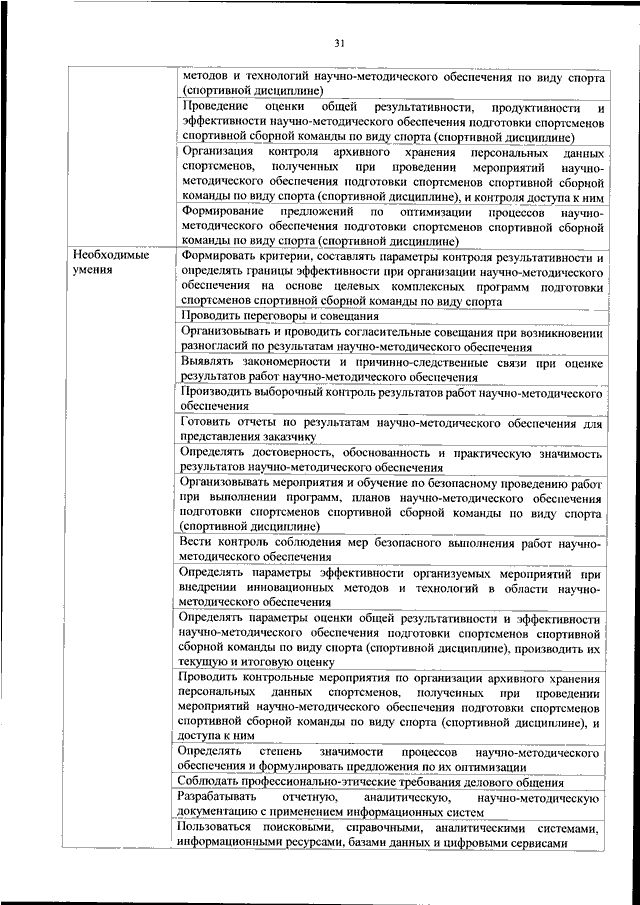 31

| | |
|---|---|
| | методов и технологий научно-методического обеспечения по виду спорта (спортивной дисциплине) |
| | Проведение оценки общей результативности, продуктивности и эффективности научно-методического обеспечения подготовки спортсменов спортивной сборной команды по виду спорта (спортивной дисциплине) |
| | Организация контроля архивного хранения персональных данных спортсменов, полученных при проведении мероприятий научно-методического обеспечения подготовки спортсменов спортивной сборной команды по виду спорта (спортивной дисциплине), и контроля доступа к ним |
| | Формирование предложений по оптимизации процессов научно-методического обеспечения подготовки спортсменов спортивной сборной команды по виду спорта (спортивной дисциплине) |
| Необходимые умения | Формировать критерии, составлять параметры контроля результативности и определять границы эффективности при организации научно-методического обеспечения на основе целевых комплексных программ подготовки спортсменов спортивной сборной команды по виду спорта |
| | Проводить переговоры и совещания |
| | Организовывать и проводить согласительные совещания при возникновении разногласий по результатам научно-методического обеспечения |
| | Выявлять закономерности и причинно-следственные связи при оценке результатов работ научно-методического обеспечения |
| | Производить выборочный контроль результатов работ научно-методического обеспечения |
| | Готовить отчеты по результатам научно-методического обеспечения для представления заказчику |
| | Определять достоверность, обоснованность и практическую значимость результатов научно-методического обеспечения |
| | Организовывать мероприятия и обучение по безопасному проведению работ при выполнении программ, планов научно-методического обеспечения подготовки спортсменов спортивной сборной команды по виду спорта (спортивной дисциплине) |
| | Вести контроль соблюдения мер безопасного выполнения работ научно-методического обеспечения |
| | Определять параметры эффективности организуемых мероприятий при внедрении инновационных методов и технологий в области научно-методического обеспечения |
| | Определять параметры оценки общей результативности и эффективности научно-методического обеспечения подготовки спортсменов спортивной сборной команды по виду спорта (спортивной дисциплине), производить их текущую и итоговую оценку |
| | Проводить контрольные мероприятия по организации архивного хранения персональных данных спортсменов, полученных при проведении мероприятий научно-методического обеспечения подготовки спортсменов спортивной сборной команды по виду спорта (спортивной дисциплине), и доступа к ним |
| | Определять степень значимости процессов научно-методического обеспечения и формулировать предложения по их оптимизации |
| | Соблюдать профессионально-этические требования делового общения |
| | Разрабатывать отчетную, аналитическую, научно-методическую документацию с применением информационных систем |
| | Пользоваться поисковыми, справочными, аналитическими системами, информационными ресурсами, базами данных и цифровыми сервисами |